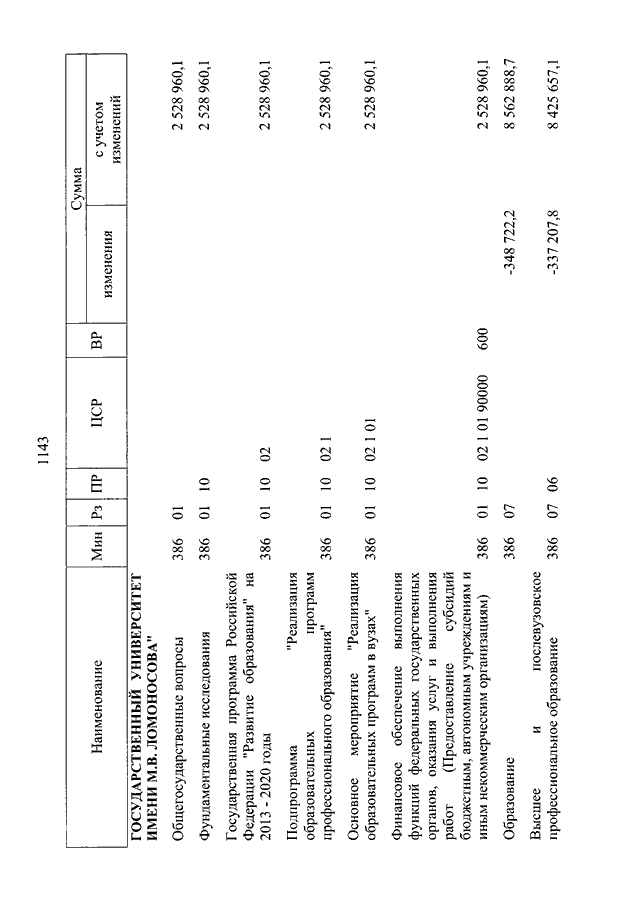 1143

| Наименование | Мин | Рз | ПР | ЦСР | ВР | Сумма изменения | Сумма с учетом изменений |
|---|---|---|---|---|---|---|---|
| ГОСУДАРСТВЕННЫЙ УНИВЕРСИТЕТ ИМЕНИ М.В. ЛОМОНОСОВА" | | | | | | | |
| Общегосударственные вопросы | 386 | 01 | | | | | 2 528 960,1 |
| Фундаментальные исследования | 386 | 01 | 10 | | | | 2 528 960,1 |
| Государственная программа Российской Федерации "Развитие образования" на 2013 - 2020 годы | 386 | 01 | 10 | 02 | | | 2 528 960,1 |
| Подпрограмма "Реализация образовательных программ профессионального образования" | 386 | 01 | 10 | 02 1 | | | 2 528 960,1 |
| Основное мероприятие "Реализация образовательных программ в вузах" | 386 | 01 | 10 | 02 1 01 | | | 2 528 960,1 |
| Финансовое обеспечение выполнения функций федеральных государственных органов, оказания услуг и выполнения работ (Предоставление субсидий бюджетным, автономным учреждениям и иным некоммерческим организациям) | 386 | 01 | 10 | 02 1 01 90000 | 600 | | 2 528 960,1 |
| Образование | 386 | 07 | | | | -348 722,2 | 8 562 888,7 |
| Высшее и послевузовское профессиональное образование | 386 | 07 | 06 | | | -337 207,8 | 8 425 657,1 |